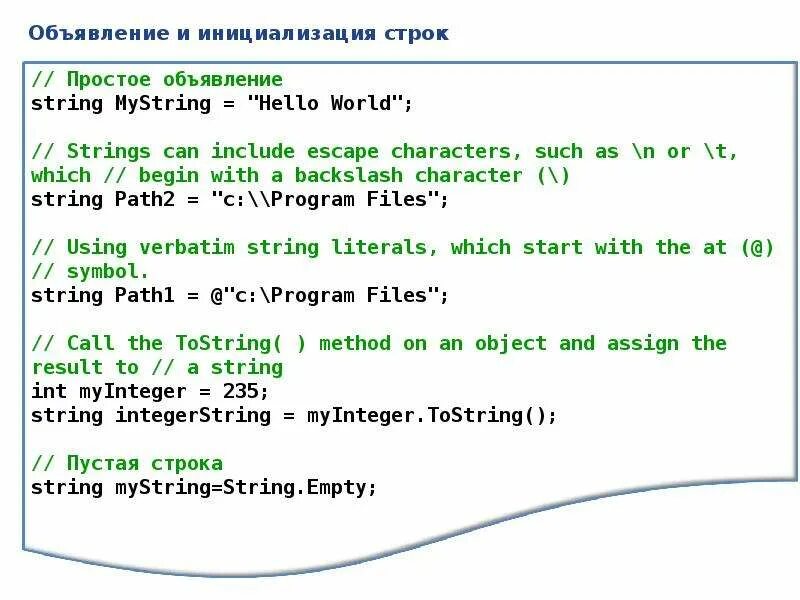 Объявление и инициализация строк

// Простое объявление
string MyString = "Hello World";

// Strings can include escape characters, such as \n or \t,
which // begin with a backslash character (\)
string Path2 = "c:\\Program Files";

// Using verbatim string literals, which start with the at (@)
// symbol.
string Path1 = @"c:\Program Files";

// Call the ToString( ) method on an object and assign the
result to // a string
int myInteger = 235;
string integerString = myInteger.ToString();

// Пустая строка
string myString=String.Empty;